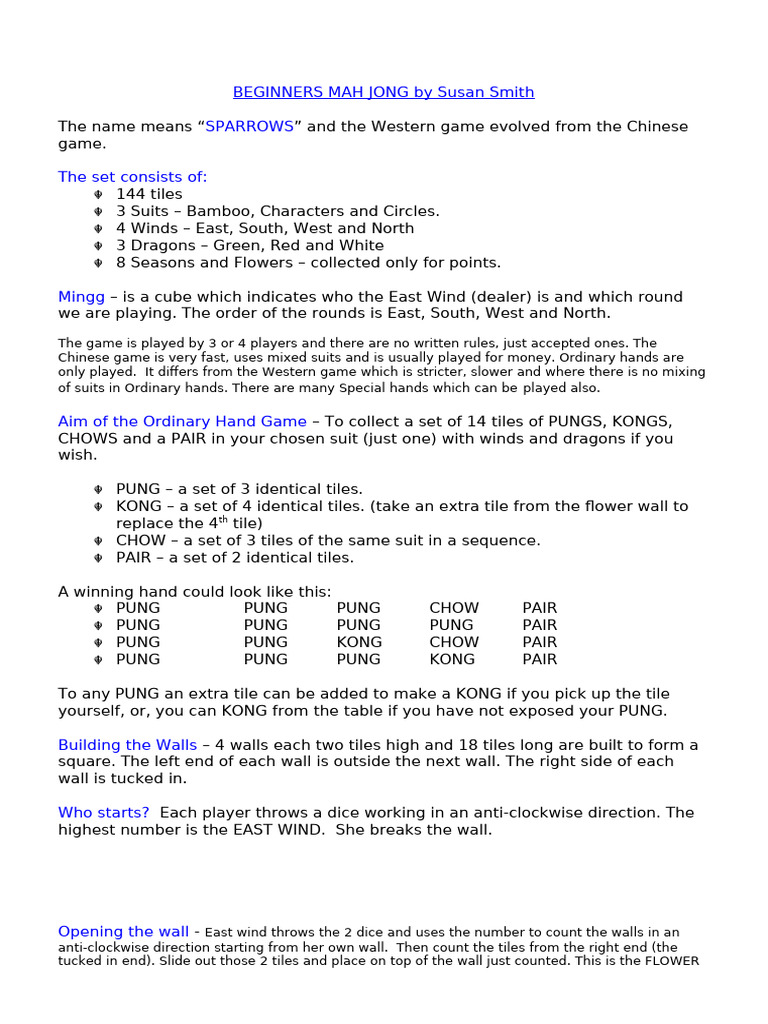 BEGINNERS MAH JONG by Susan Smith

The name means “SPARROWS” and the Western game evolved from the Chinese game.

The set consists of:
- 144 tiles
- 3 Suits – Bamboo, Characters and Circles.
- 4 Winds – East, South, West and North
- 3 Dragons – Green, Red and White
- 8 Seasons and Flowers – collected only for points.

Mingg – is a cube which indicates who the East Wind (dealer) is and which round we are playing. The order of the rounds is East, South, West and North.

The game is played by 3 or 4 players and there are no written rules, just accepted ones. The Chinese game is very fast, uses mixed suits and is usually played for money. Ordinary hands are only played. It differs from the Western game which is stricter, slower and where there is no mixing of suits in Ordinary hands. There are many Special hands which can be played also.

Aim of the Ordinary Hand Game – To collect a set of 14 tiles of PUNGS, KONGS, CHOWS and a PAIR in your chosen suit (just one) with winds and dragons if you wish.

- PUNG – a set of 3 identical tiles.
- KONG – a set of 4 identical tiles. (take an extra tile from the flower wall to replace the 4$^{th}$ tile)
- CHOW – a set of 3 tiles of the same suit in a sequence.
- PAIR – a set of 2 identical tiles.

A winning hand could look like this:
- PUNG PUNG PUNG CHOW PAIR
- PUNG PUNG PUNG PUNG PAIR
- PUNG PUNG KONG CHOW PAIR
- PUNG PUNG PUNG KONG PAIR

To any PUNG an extra tile can be added to make a KONG if you pick up the tile yourself, or, you can KONG from the table if you have not exposed your PUNG.

Building the Walls – 4 walls each two tiles high and 18 tiles long are built to form a square. The left end of each wall is outside the next wall. The right side of each wall is tucked in.

Who starts? Each player throws a dice working in an anti-clockwise direction. The highest number is the EAST WIND. She breaks the wall.

Opening the wall - East wind throws the 2 dice and uses the number to count the walls in an anti-clockwise direction starting from her own wall. Then count the tiles from the right end (the tucked in end). Slide out those 2 tiles and place on top of the wall just counted. This is the FLOWER